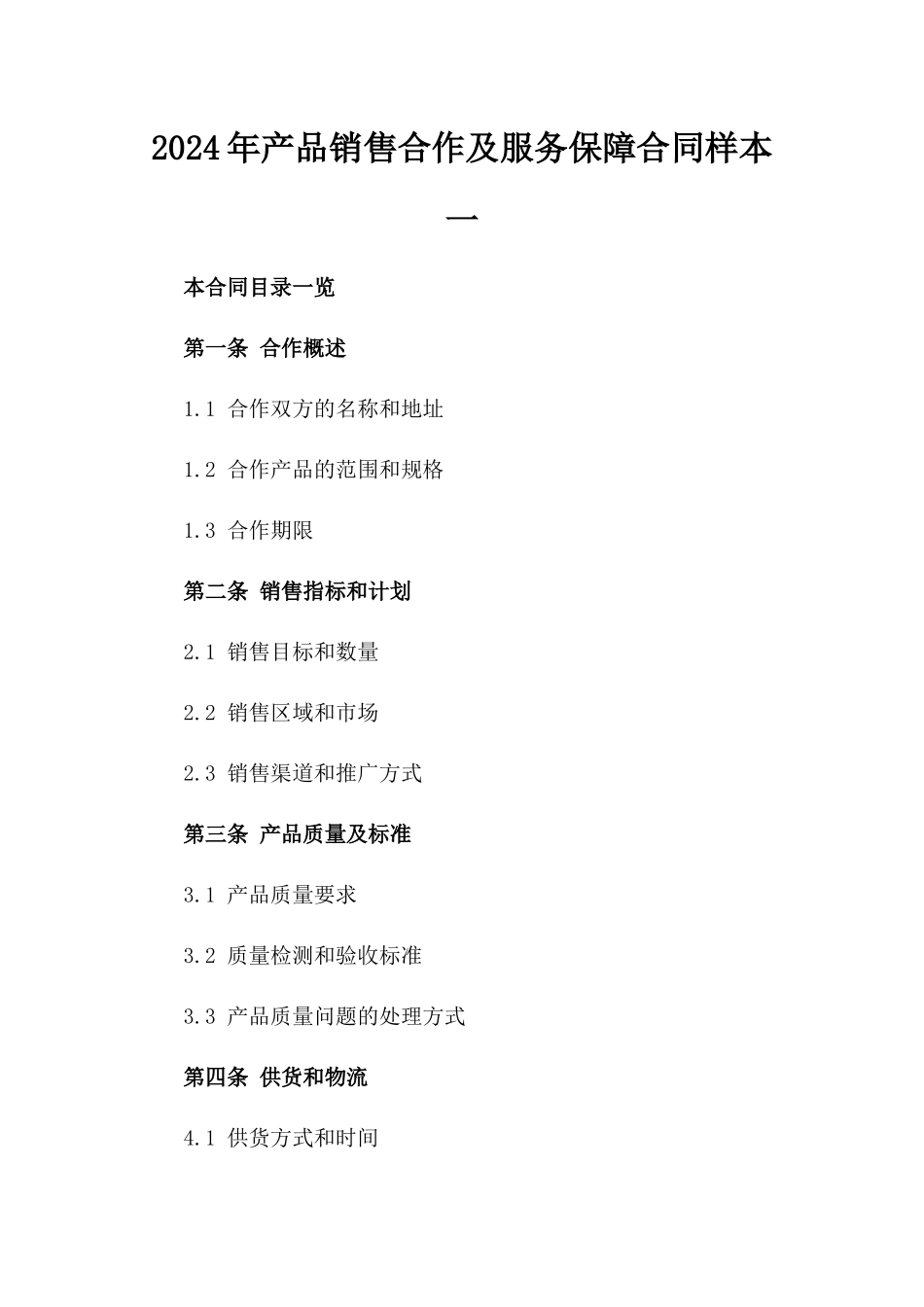 2024年产品销售合作及服务保障合同样本一

本合同目录一览

第一条 合作概述

1.1 合作双方的名称和地址

1.2 合作产品的范围和规格

1.3 合作期限

第二条 销售指标和计划

2.1 销售目标和数量

2.2 销售区域和市场

2.3 销售渠道和推广方式

第三条 产品质量及标准

3.1 产品质量要求

3.2 质量检测和验收标准

3.3 产品质量问题的处理方式

第四条 供货和物流

4.1 供货方式和时间